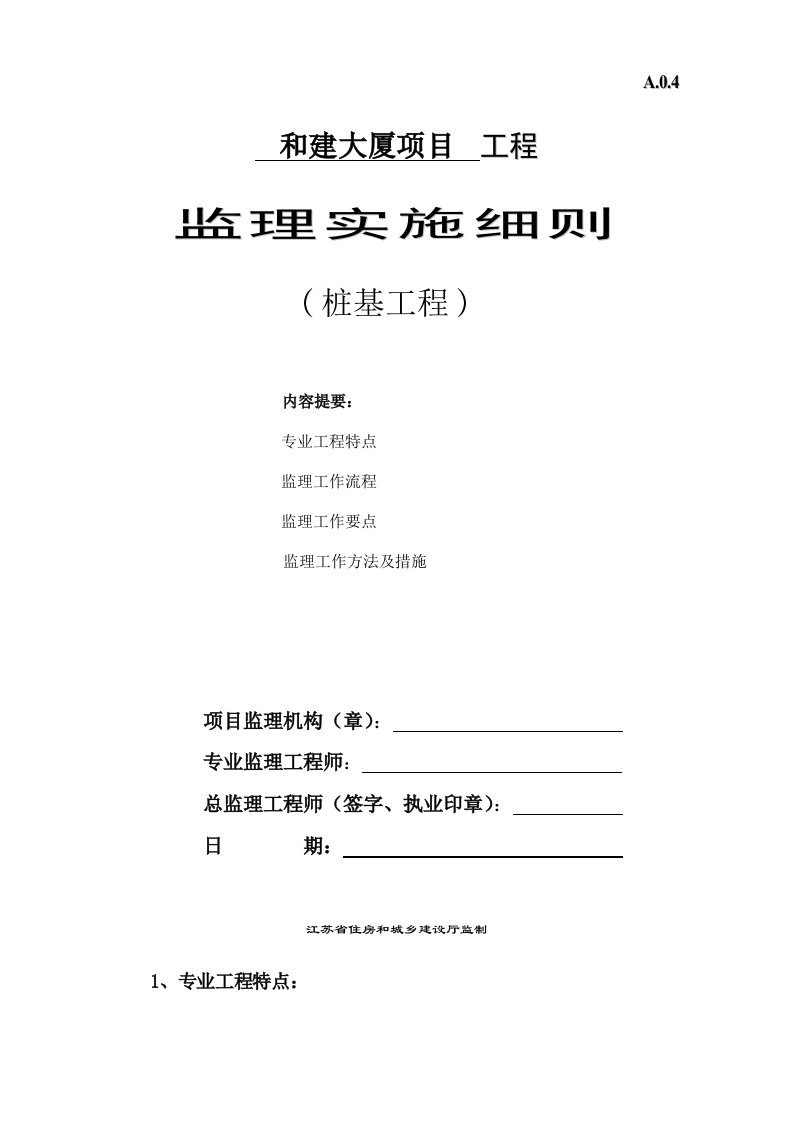 A.0.4

和建大厦项目 工程

监理实施细则

（桩基工程）

内容提要：

专业工程特点

监理工作流程

监理工作要点

监理工作方法及措施

项目监理机构（章）：

专业监理工程师：

总监理工程师（签字、执业印章）：

日 期：

江苏省住房和城乡建设厅监制

1、专业工程特点：